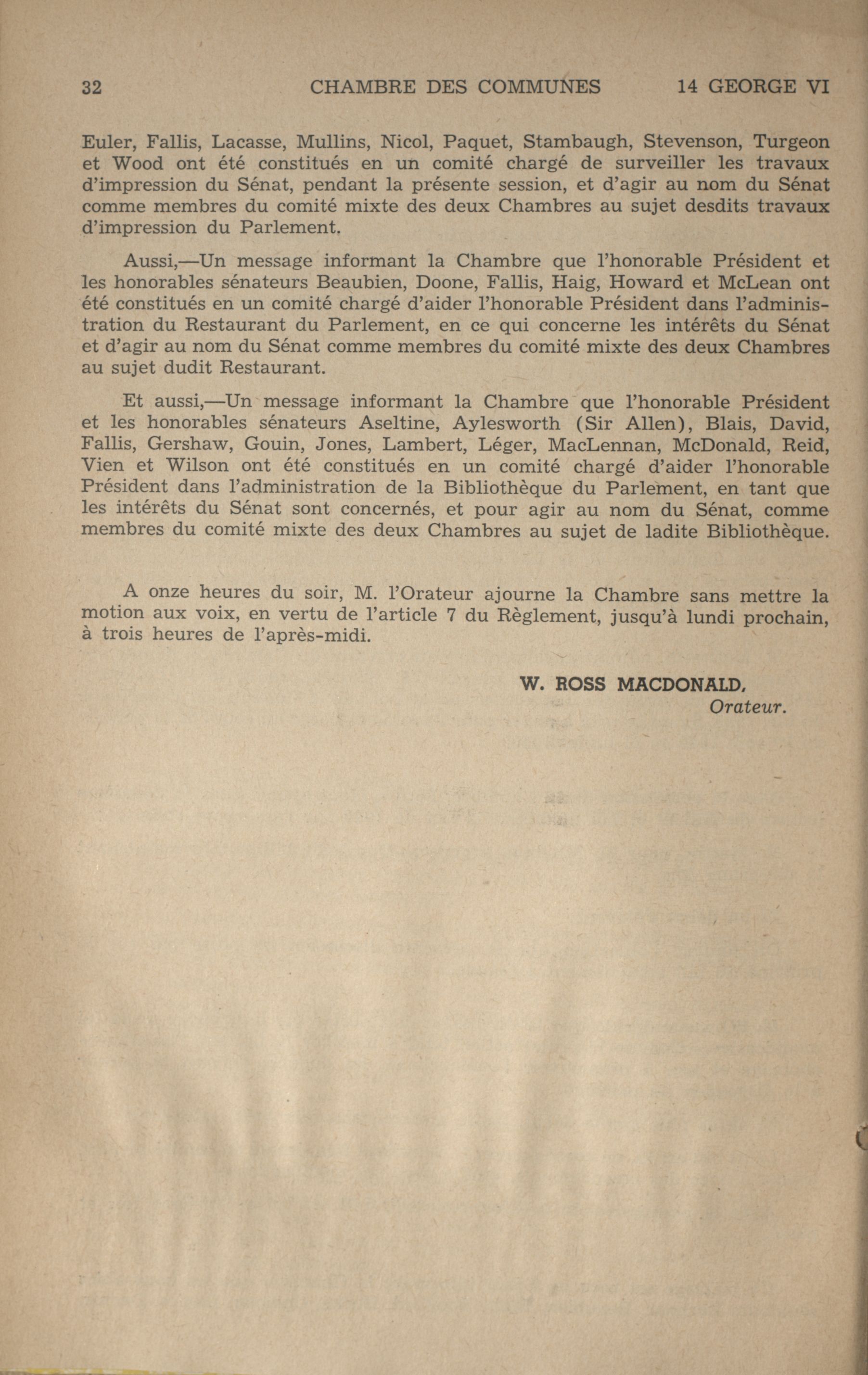 32 CHAMBRE DES COMMUNES 14 GEORGE VI

Euler, Fallis, Lacasse, Mullins, Nicol, Paquet, Stambaugh, Stevenson, Turgeon et Wood ont été constitués en un comité chargé de surveiller les travaux d'impression du Sénat, pendant la présente session, et d'agir au nom du Sénat comme membres du comité mixte des deux Chambres au sujet desdits travaux d'impression du Parlement.

Aussi,—Un message informant la Chambre que l'honorable Président et les honorables sénateurs Beaubien, Doone, Fallis, Haig, Howard et McLean ont été constitués en un comité chargé d'aider l'honorable Président dans l'administration du Restaurant du Parlement, en ce qui concerne les intérêts du Sénat et d'agir au nom du Sénat comme membres du comité mixte des deux Chambres au sujet dudit Restaurant.

Et aussi,—Un message informant la Chambre que l'honorable Président et les honorables sénateurs Aseltine, Aylesworth (Sir Allen), Blais, David, Fallis, Gershaw, Gouin, Jones, Lambert, Léger, MacLennan, McDonald, Reid, Vien et Wilson ont été constitués en un comité chargé d'aider l'honorable Président dans l'administration de la Bibliothèque du Parlement, en tant que les intérêts du Sénat sont concernés, et pour agir au nom du Sénat, comme membres du comité mixte des deux Chambres au sujet de ladite Bibliothèque.

A onze heures du soir, M. l'Orateur ajourne la Chambre sans mettre la motion aux voix, en vertu de l'article 7 du Règlement, jusqu'à lundi prochain, à trois heures de l'après-midi.

W. ROSS MACDONALD,
Orateur.